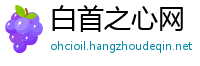 白首之心网

ohcioil.hangzhoudeqin.net